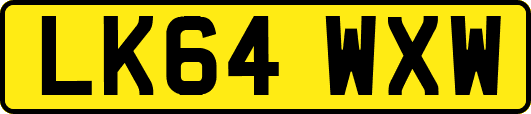 LK64 WXW